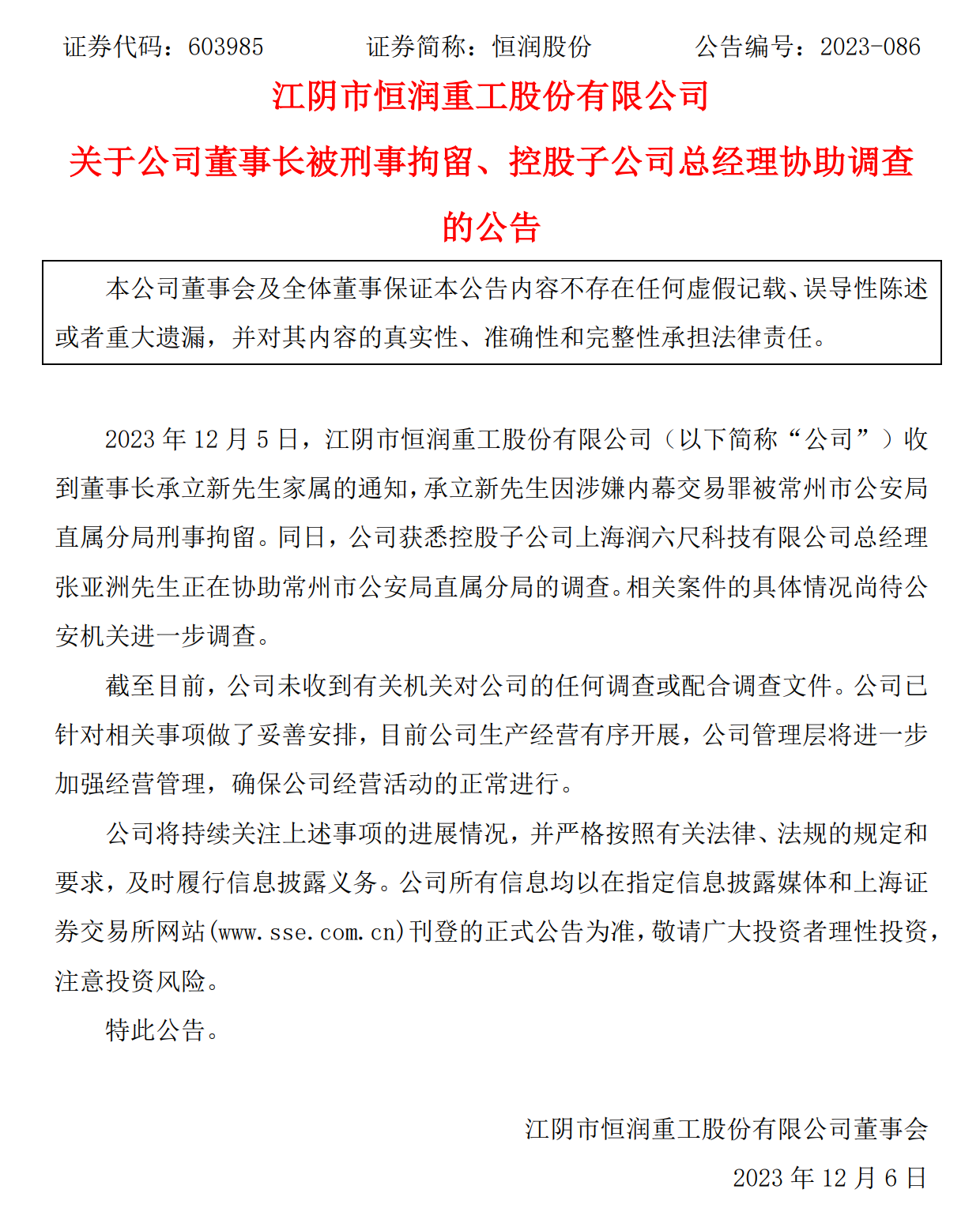 证券代码：603985　　证券简称：恒润股份　　公告编号：2023-086

江阴市恒润重工股份有限公司

关于公司董事长被刑事拘留、控股子公司总经理协助调查的公告

本公司董事会及全体董事保证本公告内容不存在任何虚假记载、误导性陈述或者重大遗漏，并对其内容的真实性、准确性和完整性承担法律责任。

2023 年 12 月 5 日，江阴市恒润重工股份有限公司（以下简称“公司”）收到董事长承立新先生家属的通知，承立新先生因涉嫌内幕交易罪被常州市公安局直属分局刑事拘留。同日，公司获悉控股子公司上海润六尺科技有限公司总经理张亚洲先生正在协助常州市公安局直属分局的调查。相关案件的具体情况尚待公安机关进一步调查。

截至目前，公司未收到有关机关对公司的任何调查或配合调查文件。公司已针对相关事项做了妥善安排，目前公司生产经营有序开展，公司管理层将进一步加强经营管理，确保公司经营活动的正常进行。

公司将持续关注上述事项的进展情况，并严格按照有关法律、法规的规定和要求，及时履行信息披露义务。公司所有信息均以在指定信息披露媒体和上海证券交易所网站(www.sse.com.cn)刊登的正式公告为准，敬请广大投资者理性投资，注意投资风险。

特此公告。

江阴市恒润重工股份有限公司董事会

2023 年 12 月 6 日